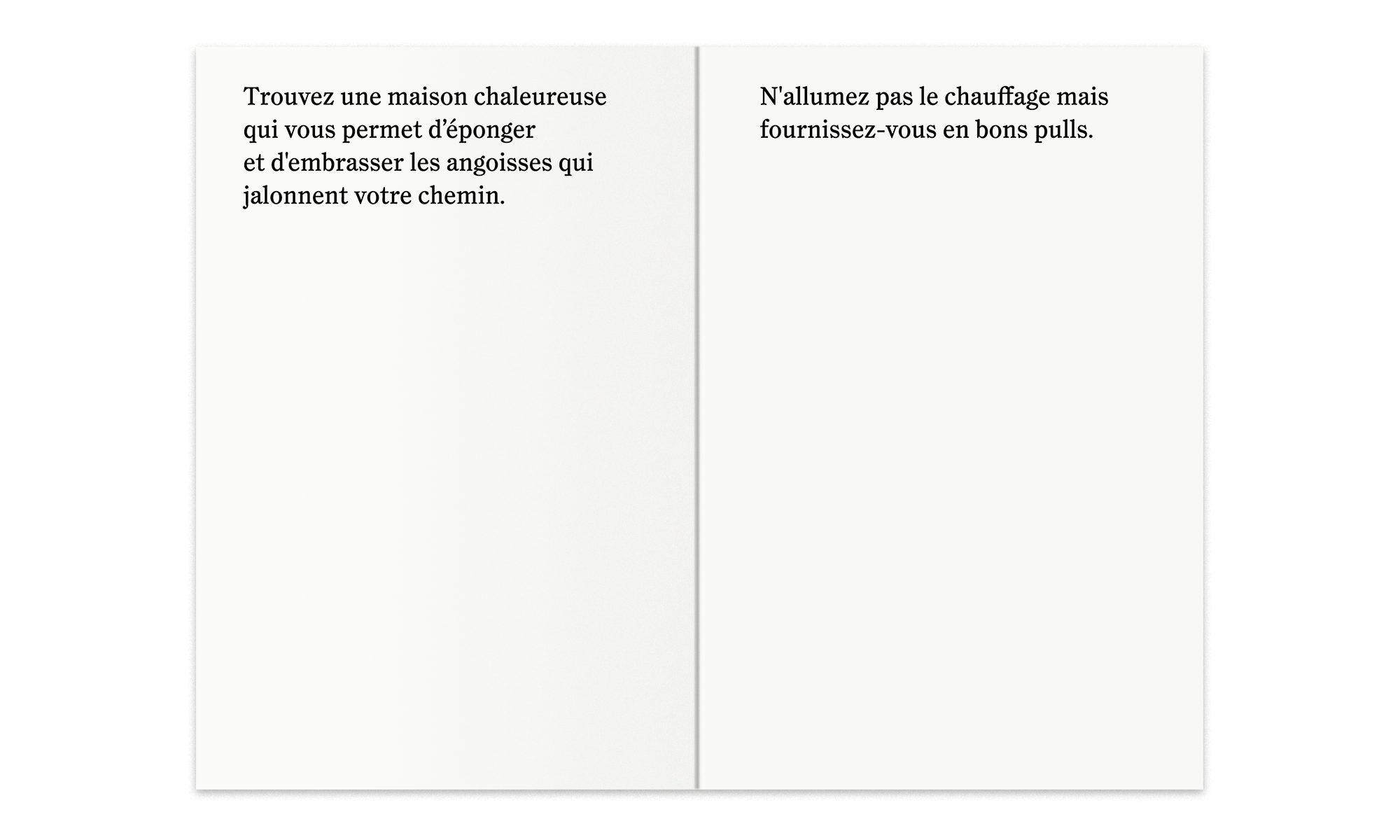 Trouvez une maison chaleureuse qui vous permet d’éponger et d'embrasser les angoisses qui jalonnent votre chemin.

N'allumez pas le chauffage mais fournissez-vous en bons pulls.